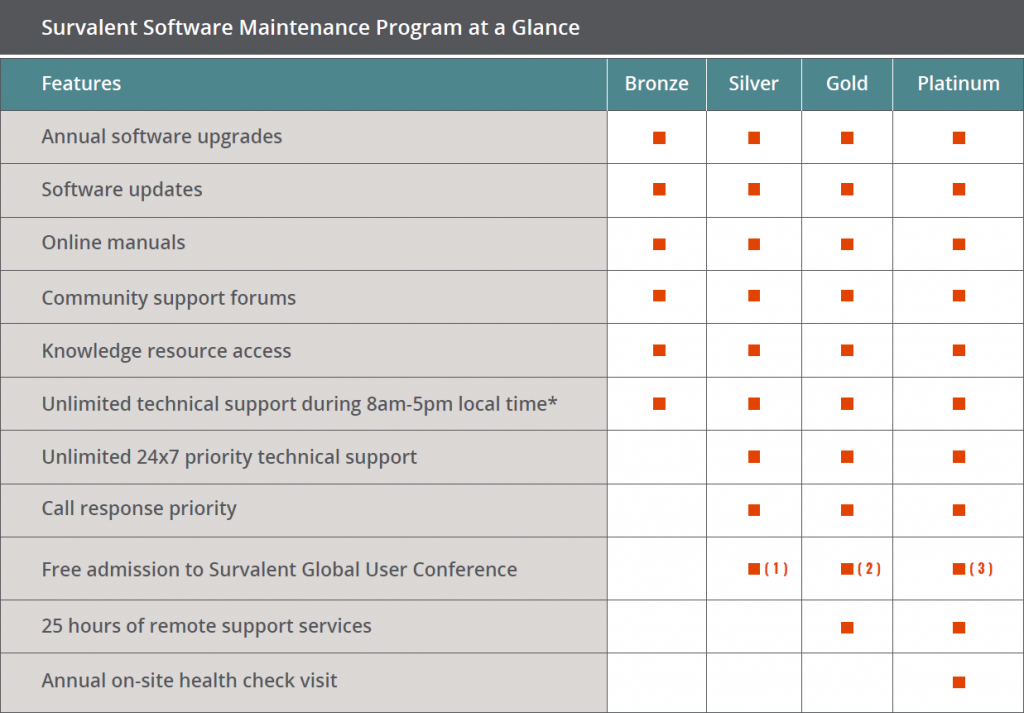 Survalent Software Maintenance Program at a Glance

| Features | Bronze | Silver | Gold | Platinum |
|---|---|---|---|---|
| Annual software upgrades | ■ | ■ | ■ | ■ |
| Software updates | ■ | ■ | ■ | ■ |
| Online manuals | ■ | ■ | ■ | ■ |
| Community support forums | ■ | ■ | ■ | ■ |
| Knowledge resource access | ■ | ■ | ■ | ■ |
| Unlimited technical support during 8am-5pm local time* | ■ | ■ | ■ | ■ |
| Unlimited 24x7 priority technical support | | ■ | ■ | ■ |
| Call response priority | | ■ | ■ | ■ |
| Free admission to Survalent Global User Conference | | ■ (1) | ■ (2) | ■ (3) |
| 25 hours of remote support services | | | ■ | ■ |
| Annual on-site health check visit | | | | ■ |